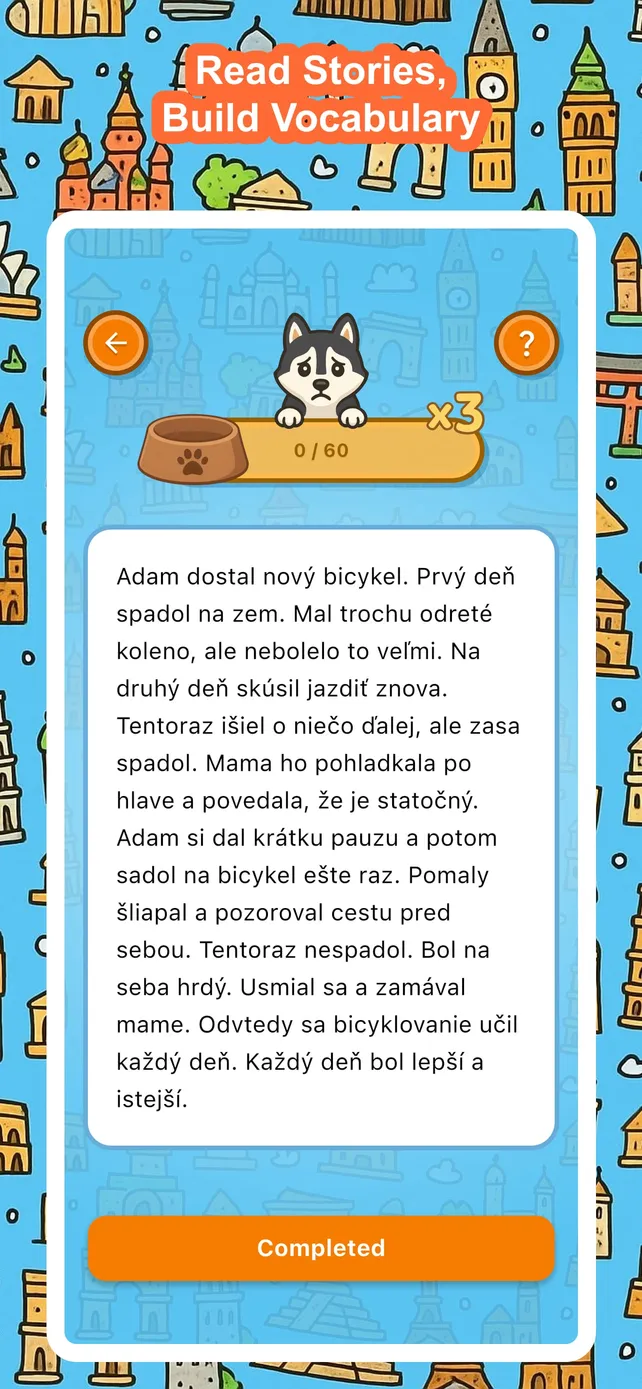 Read Stories,
Build Vocabulary

?

x3

0 / 60

Adam dostal nový bicykel. Prvý deň spadol na zem. Mal trochu odreté koleno, ale nebolelo to veľmi. Na druhý deň skúsil jazdiť znova. Tentoraz išiel o niečo ďalej, ale zasa spadol. Mama ho pohladkala po hlave a povedala, že je statočný. Adam si dal krátku pauzu a potom sadol na bicykel ešte raz. Pomaly šliapal a pozoroval cestu pred sebou. Tentoraz nespadol. Bol na seba hrdý. Usmial sa a zamával mame. Odvtedy sa bicyklovanie učil každý deň. Každý deň bol lepší a istejší.

Completed